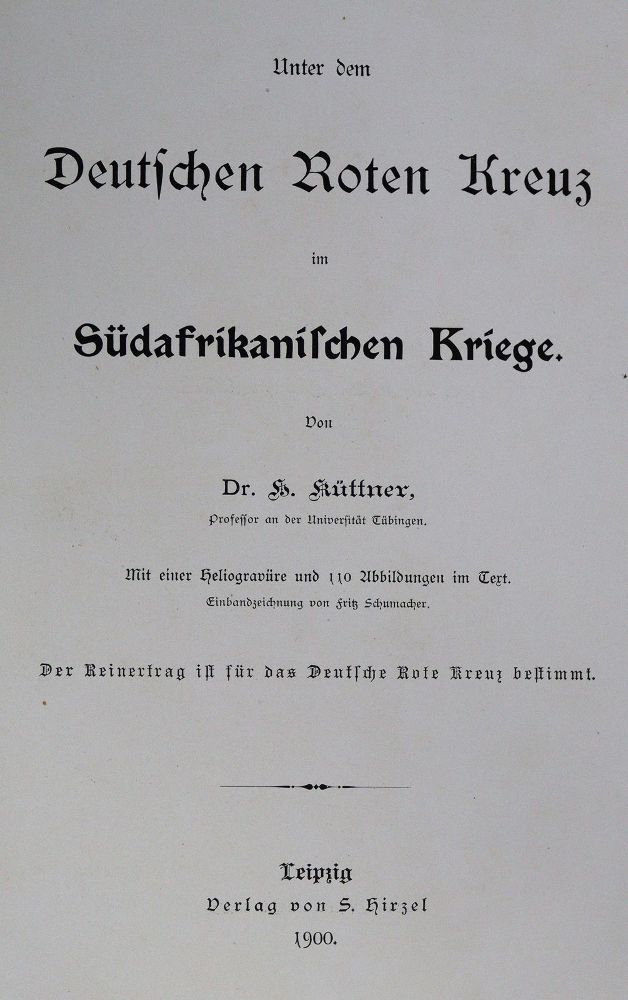 Unter dem

Deutſchen Roten Kreuz

im

Südafrikaniſchen Kriege.

Von

Dr. H. Küttner,

Profeſſor an der Univerſität Tübingen.

Mit einer Heliogravüre und 110 Abbildungen im Text.

Einbandzeichnung von Fritz Schumacher.

Der Reinertrag iſt für das Deutſche Rote Kreuz beſtimmt.

Leipzig
Verlag von S. Hirzel
1900.